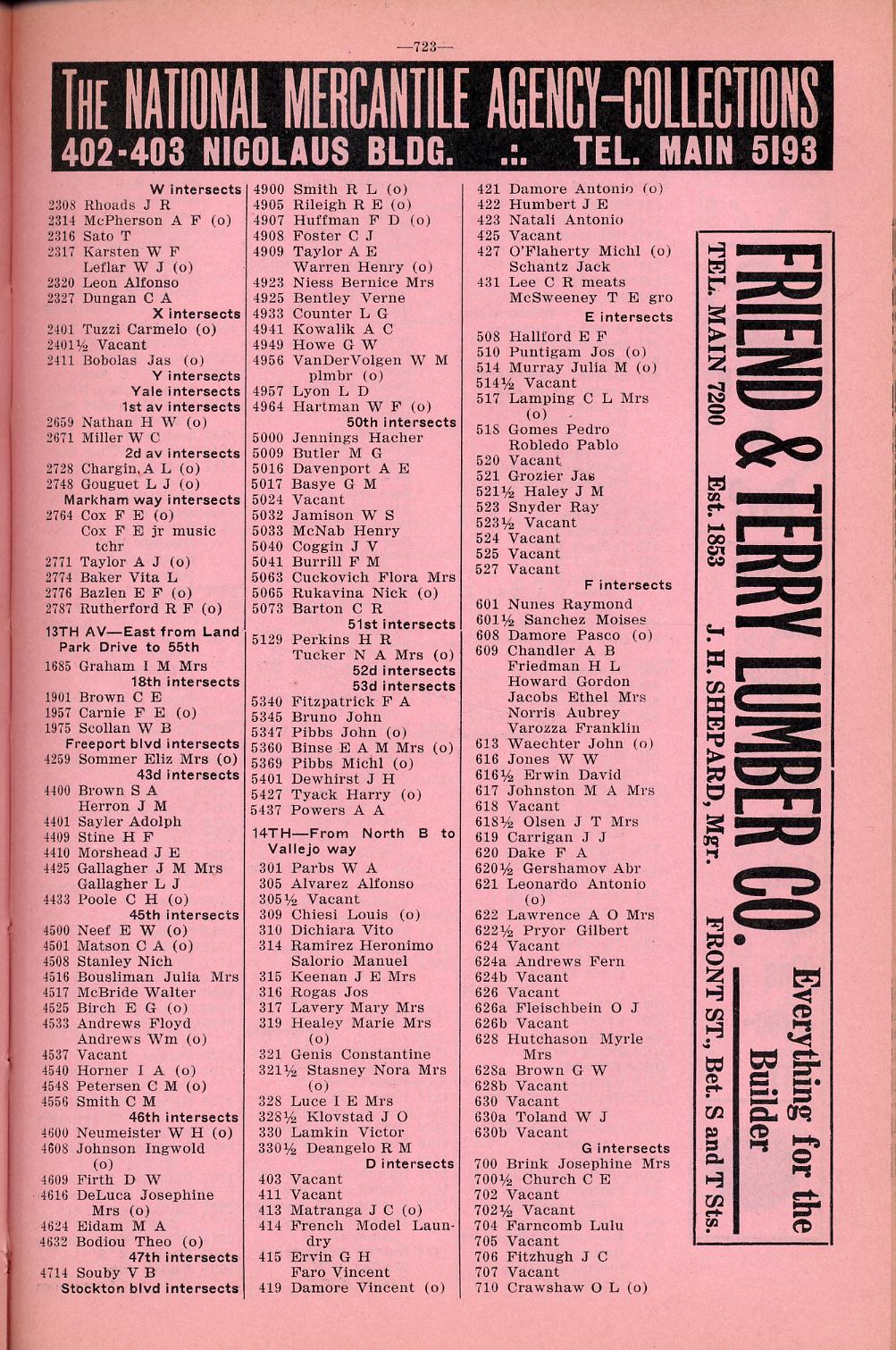 —723—

THE NATIONAL MERCANTILE AGENCY—COLLECTIONS
402-403 NICOLAUS BLDG. .:. TEL. MAIN 5193

W intersects
2308 Rhoads J R
2314 McPherson A F (o)
2316 Sato T
2317 Karsten W F
Leflar W J (o)
2320 Leon Alfonso
2327 Dungan C A
X intersects
2401 Tuzzi Carmelo (o)
2401½ Vacant
2411 Bobolas Jas (o)
Y intersects
Yale intersects
1st av intersects
2659 Nathan H W (o)
2671 Miller W C
2d av intersects
2728 Chargin, A L (o)
2748 Gouguet L J (o)
Markham way intersects
2764 Cox F E (o)
Cox F E jr music tchr
2771 Taylor A J (o)
2774 Baker Vita L
2776 Bazlen E F (o)
2787 Rutherford R F (o)

13TH AV—East from Land Park Drive to 55th
1685 Graham I M Mrs
18th intersects
1901 Brown C E
1957 Carnie F E (o)
1975 Scollan W B
Freeport blvd intersects
4259 Sommer Eliz Mrs (o)
43d intersects
4400 Brown S A
Herron J M
4401 Sayler Adolph
4409 Stine H F
4410 Morshead J E
4425 Gallagher J M Mrs
Gallagher L J
4433 Poole C H (o)
45th intersects
4500 Neef E W (o)
4501 Matson C A (o)
4508 Stanley Nich
4516 Bousliman Julia Mrs
4517 McBride Walter
4525 Birch E G (o)
4533 Andrews Floyd
Andrews Wm (o)
4537 Vacant
4540 Horner I A (o)
4548 Petersen C M (o)
4556 Smith C M
46th intersects
4600 Neumeister W H (o)
4608 Johnson Ingwold (o)
4609 Firth D W
4616 DeLuca Josephine Mrs (o)
4624 Eidam M A
4632 Bodiou Theo (o)
47th intersects
4714 Souby V B
Stockton blvd intersects

4900 Smith R L (o)
4905 Rileigh R E (o)
4907 Huffman F D (o)
4908 Foster C J
4909 Taylor A E
Warren Henry (o)
4923 Niess Bernice Mrs
4925 Bentley Verne
4933 Counter L G
4941 Kowalik A C
4949 Howe G W
4956 VanDerVolgen W M plmbr (o)
4957 Lyon L D
4964 Hartman W F (o)
50th intersects
5000 Jennings Hacher
5009 Butler M G
5016 Davenport A E
5017 Basye G M
5024 Vacant
5032 Jamison W S
5033 McNab Henry
5040 Coggin J V
5041 Burrill F M
5063 Cuckovich Flora Mrs
5065 Rukavina Nick (o)
5073 Barton C R
51st intersects
5129 Perkins H R
Tucker N A Mrs (o)
52d intersects
53d intersects
5340 Fitzpatrick F A
5345 Bruno John
5347 Pibbs John (o)
5360 Binse E A M Mrs (o)
5369 Pibbs Michl (o)
5401 Dewhirst J H
5427 Tyack Harry (o)
5437 Powers A A

14TH—From North B to Vallejo way
301 Parbs W A
305 Alvarez Alfonso
305½ Vacant
309 Chiesi Louis (o)
310 Dichiara Vito
314 Ramirez Heronimo
Salorio Manuel
315 Keenan J E Mrs
316 Rogas Jos
317 Lavery Mary Mrs
319 Healey Marie Mrs (o)
321 Genis Constantine
321½ Stasney Nora Mrs (o)
328 Luce I E Mrs
328½ Klovstad J O
330 Lamkin Victor
330½ Deangelo R M
D intersects
403 Vacant
411 Vacant
413 Matranga J C (o)
414 French Model Laundry
415 Ervin G H
Faro Vincent
419 Damore Vincent (o)

421 Damore Antonio (o)
422 Humbert J E
423 Natali Antonio
425 Vacant
427 O'Flaherty Michl (o)
Schantz Jack
431 Lee C R meats
McSweeney T E gro
E intersects
508 Hallford E F
510 Puntigam Jos (o)
514 Murray Julia M (o)
514½ Vacant
517 Lamping C L Mrs (o)
518 Gomes Pedro
Robledo Pablo
520 Vacant
521 Grozier Jas
521½ Haley J M
523 Snyder Ray
523½ Vacant
524 Vacant
525 Vacant
527 Vacant
F intersects
601 Nunes Raymond
601½ Sanchez Moises
608 Damore Pasco (o)
609 Chandler A B
Friedman H L
Howard Gordon
Jacobs Ethel Mrs
Norris Aubrey
Varozza Franklin
613 Waechter John (o)
616 Jones W W
616½ Erwin David
617 Johnston M A Mrs
618 Vacant
618½ Olsen J T Mrs
619 Carrigan J J
620 Dake F A
620½ Gershamov Abr
621 Leonardo Antonio (o)
622 Lawrence A O Mrs
622½ Pryor Gilbert
624 Vacant
624a Andrews Fern
624b Vacant
626 Vacant
626a Fleischbein O J
626b Vacant
628 Hutchason Myrle Mrs
628a Brown G W
628b Vacant
630 Vacant
630a Toland W J
630b Vacant
G intersects
700 Brink Josephine Mrs
700½ Church C E
702 Vacant
702½ Vacant
704 Farncomb Lulu
705 Vacant
706 Fitzhugh J C
707 Vacant
710 Crawshaw O L (o)

FRIEND & TERRY LUMBER CO.
Everything for the Builder
TEL. MAIN 7200 Est. 1853 J. H. SHEPARD, Mgr. FRONT ST., Bet. S and T Sts.